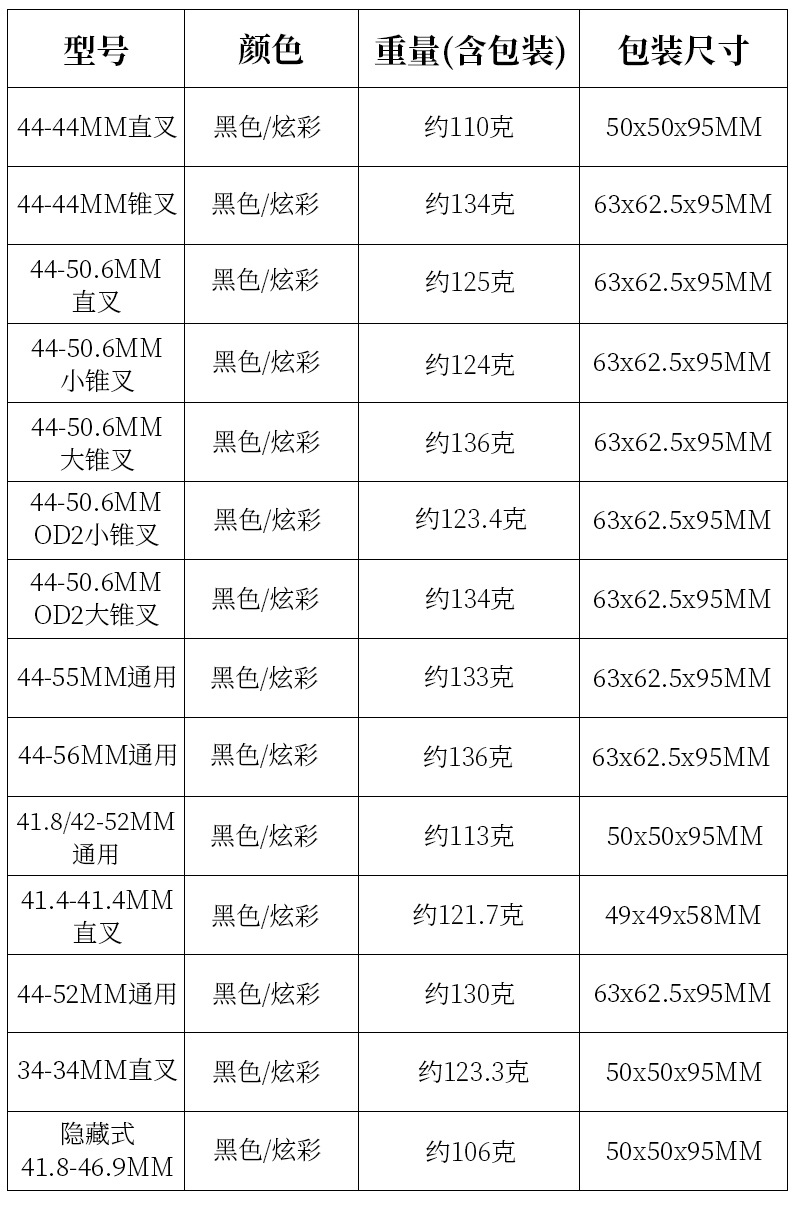 | 型号 | 颜色 | 重量(含包装) | 包装尺寸 |
|---|---|---|---|
| 44-44MM直叉 | 黑色/炫彩 | 约110克 | 50x50x95MM |
| 44-44MM锥叉 | 黑色/炫彩 | 约134克 | 63x62.5x95MM |
| 44-50.6MM 直叉 | 黑色/炫彩 | 约125克 | 63x62.5x95MM |
| 44-50.6MM 小锥叉 | 黑色/炫彩 | 约124克 | 63x62.5x95MM |
| 44-50.6MM 大锥叉 | 黑色/炫彩 | 约136克 | 63x62.5x95MM |
| 44-50.6MM OD2小锥叉 | 黑色/炫彩 | 约123.4克 | 63x62.5x95MM |
| 44-50.6MM OD2大锥叉 | 黑色/炫彩 | 约134克 | 63x62.5x95MM |
| 44-55MM通用 | 黑色/炫彩 | 约133克 | 63x62.5x95MM |
| 44-56MM通用 | 黑色/炫彩 | 约136克 | 63x62.5x95MM |
| 41.8/42-52MM 通用 | 黑色/炫彩 | 约113克 | 50x50x95MM |
| 41.4-41.4MM 直叉 | 黑色/炫彩 | 约121.7克 | 49x49x58MM |
| 44-52MM通用 | 黑色/炫彩 | 约130克 | 63x62.5x95MM |
| 34-34MM直叉 | 黑色/炫彩 | 约123.3克 | 50x50x95MM |
| 隐藏式 41.8-46.9MM | 黑色/炫彩 | 约106克 | 50x50x95MM |